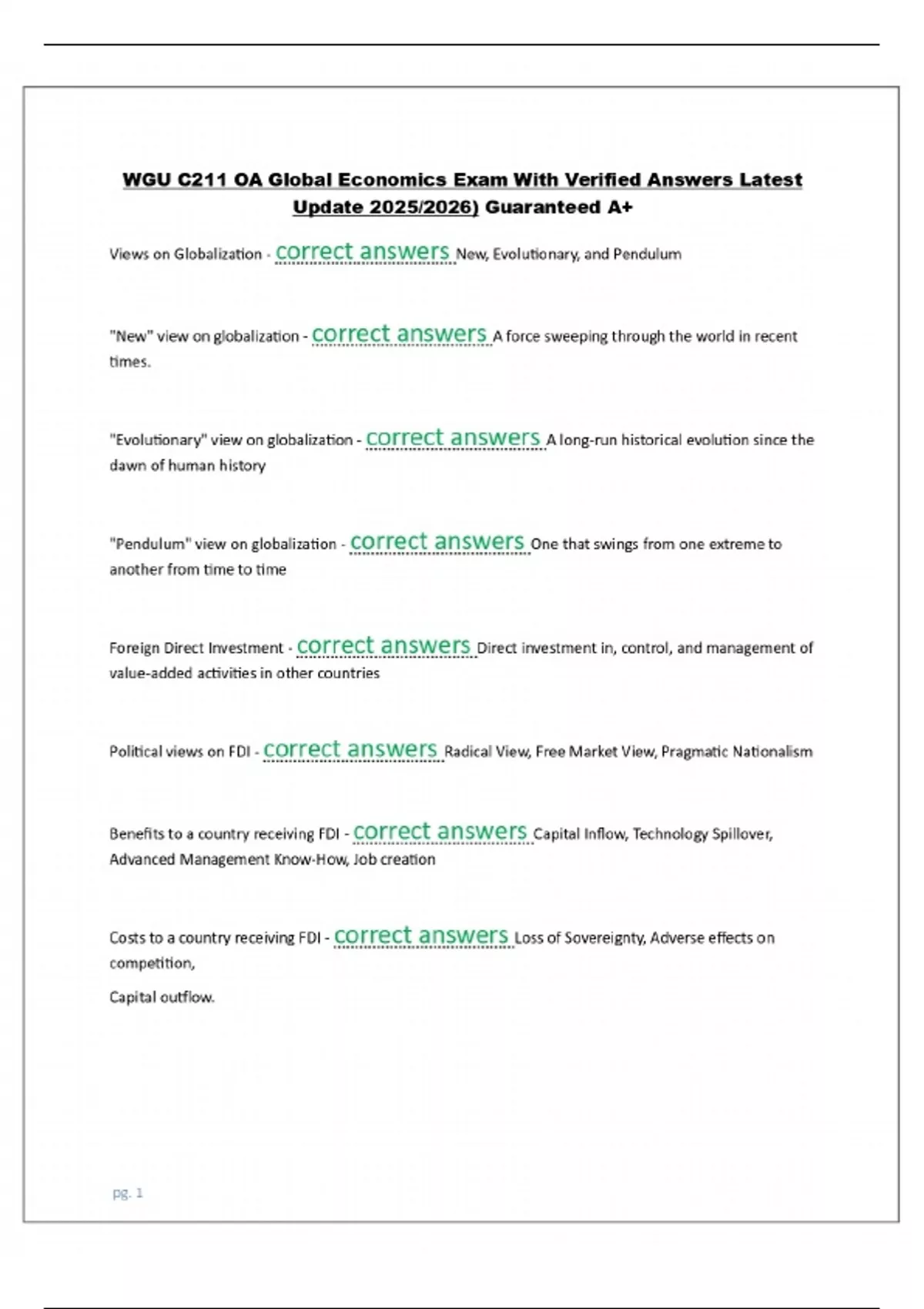 WGU C211 OA Global Economics Exam With Verified Answers Latest Update 2025/2026) Guaranteed A+

Views on Globalization - correct answers New, Evolutionary, and Pendulum

"New" view on globalization - correct answers A force sweeping through the world in recent times.

"Evolutionary" view on globalization - correct answers A long-run historical evolution since the dawn of human history

"Pendulum" view on globalization - correct answers One that swings from one extreme to another from time to time

Foreign Direct Investment - correct answers Direct investment in, control, and management of value-added activities in other countries

Political views on FDI - correct answers Radical View, Free Market View, Pragmatic Nationalism

Benefits to a country receiving FDI - correct answers Capital Inflow, Technology Spillover, Advanced Management Know-How, Job creation

Costs to a country receiving FDI - correct answers Loss of Sovereignty, Adverse effects on competition,

Capital outflow.

pg. 1